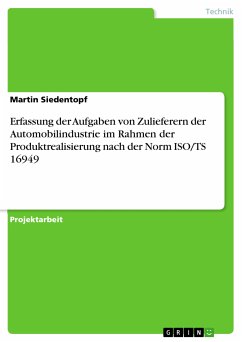 Technik

Martin Siedentopf

Erfassung der Aufgaben von Zulieferern der Automobilindustrie im Rahmen der Produktrealisierung nach der Norm ISO/TS 16949

Projektarbeit

GRIN